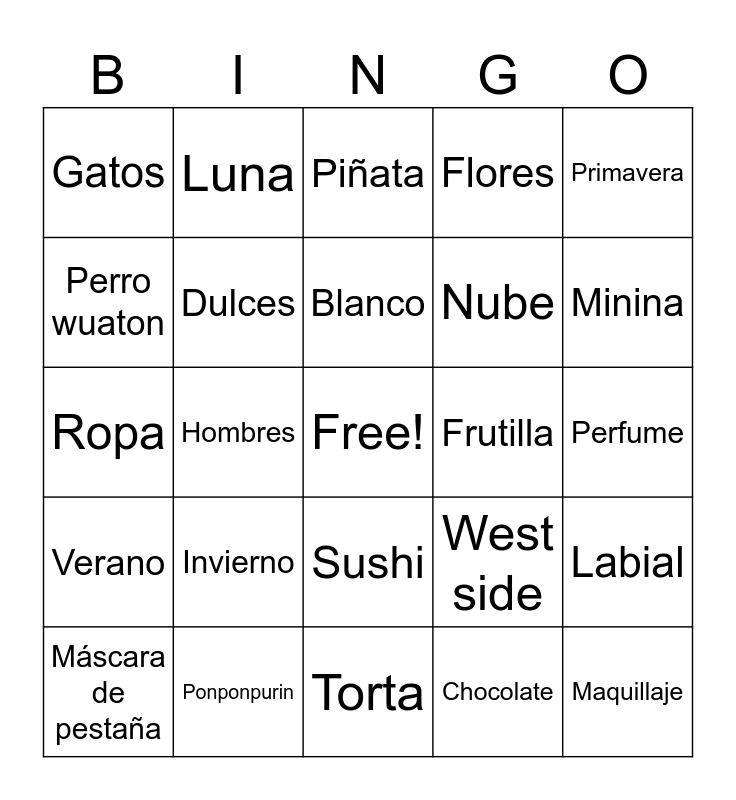 | B | I | N | G | O |
|---|---|---|---|---|
| Gatos | Luna | Piñata | Flores | Primavera |
| Perro wuaton | Dulces | Blanco | Nube | Minina |
| Ropa | Hombres | Free! | Frutilla | Perfume |
| Verano | Invierno | Sushi | West side | Labial |
| Máscara de pestaña | Ponponpurin | Torta | Chocolate | Maquillaje |